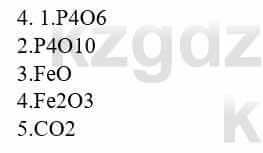 4. 1.P4O6
2.P4O10
3.FeO
4.Fe2O3
5.CO2

kzgdz
k